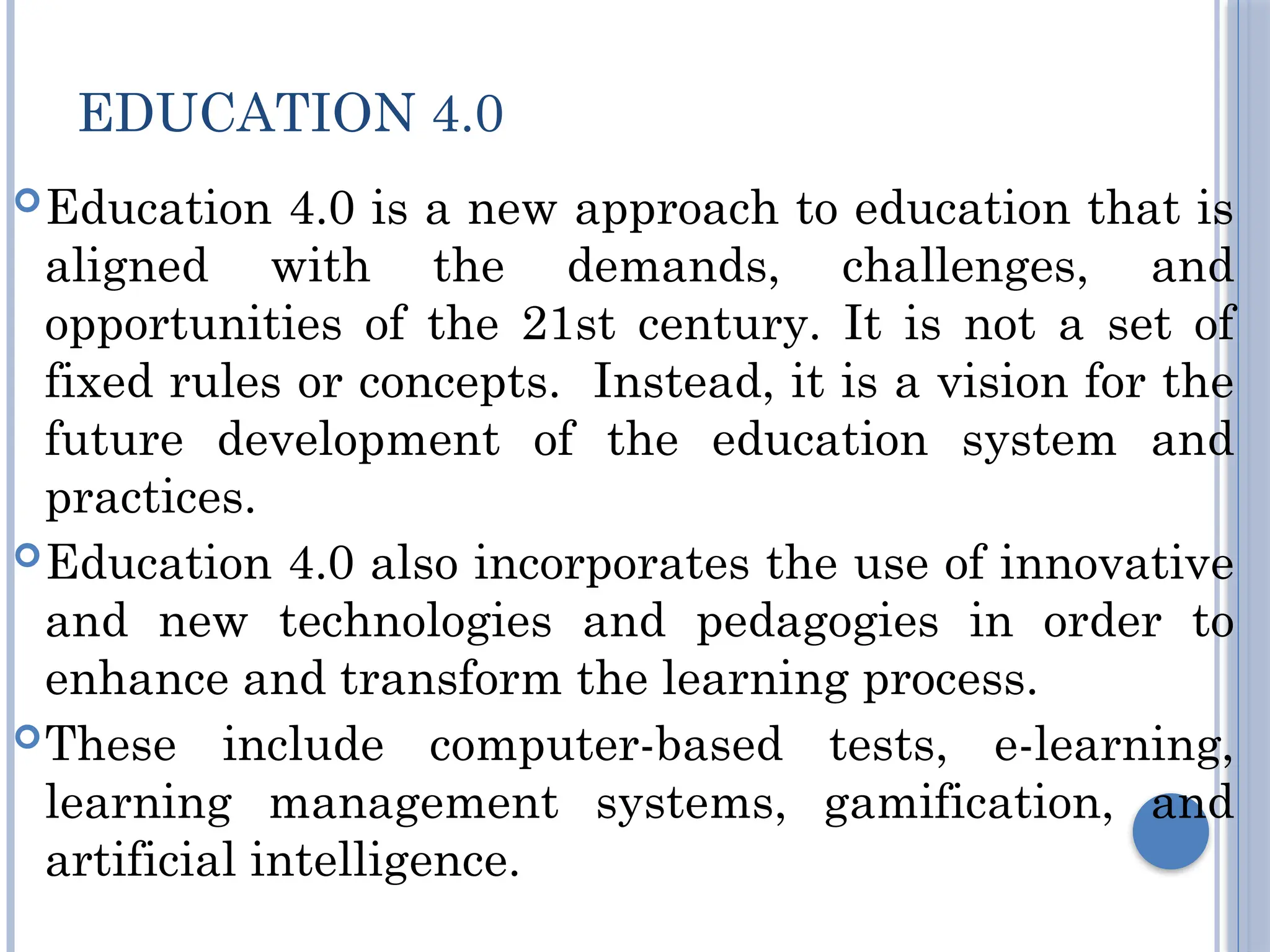 EDUCATION 4.0

Education 4.0 is a new approach to education that is aligned with the demands, challenges, and opportunities of the 21st century. It is not a set of fixed rules or concepts. Instead, it is a vision for the future development of the education system and practices.

Education 4.0 also incorporates the use of innovative and new technologies and pedagogies in order to enhance and transform the learning process.

These include computer-based tests, e-learning, learning management systems, gamification, and artificial intelligence.